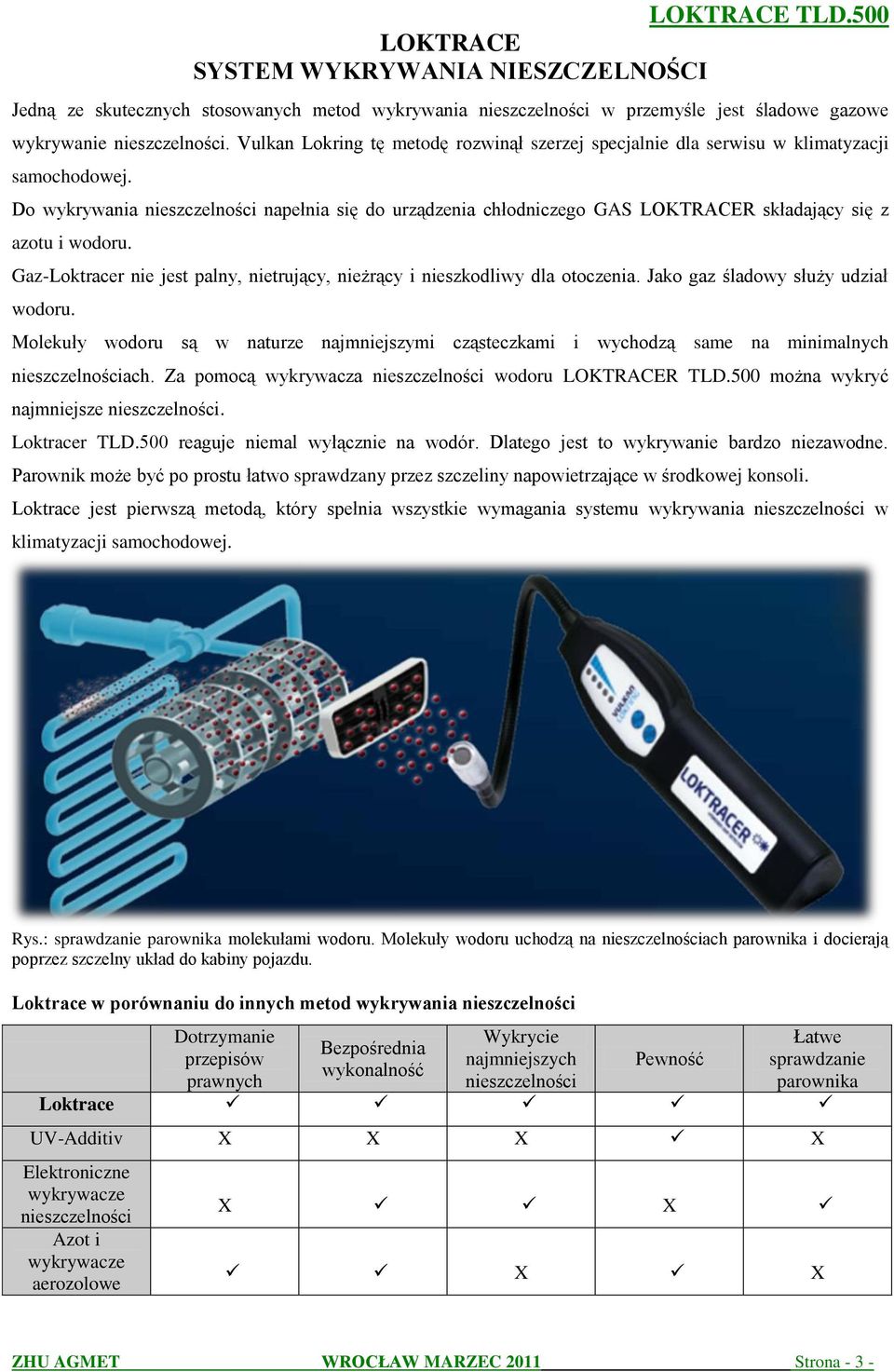 LOKTRACE TLD.500

LOKTRACE
SYSTEM WYKRYWANIA NIESZCZELNOŚCI

Jedną ze skutecznych stosowanych metod wykrywania nieszczelności w przemyśle jest śladowe gazowe wykrywanie nieszczelności. Vulkan Lokring tę metodę rozwinął szerzej specjalnie dla serwisu w klimatyzacji samochodowej.

Do wykrywania nieszczelności napełnia się do urządzenia chłodniczego GAS LOKTRACER składający się z azotu i wodoru.

Gaz-Loktracer nie jest palny, nietrujący, nieżrący i nieszkodliwy dla otoczenia. Jako gaz śladowy służy udział wodoru.

Molekuły wodoru są w naturze najmniejszymi cząsteczkami i wychodzą same na minimalnych nieszczelnościach. Za pomocą wykrywacza nieszczelności wodoru LOKTRACER TLD.500 można wykryć najmniejsze nieszczelności.

Loktracer TLD.500 reaguje niemal wyłącznie na wodór. Dlatego jest to wykrywanie bardzo niezawodne. Parownik może być po prostu łatwo sprawdzany przez szczeliny napowietrzające w środkowej konsoli.

Loktrace jest pierwszą metodą, który spełnia wszystkie wymagania systemu wykrywania nieszczelności w klimatyzacji samochodowej.

VULKAN LOKTRACER

Rys.: sprawdzanie parownika molekułami wodoru. Molekuły wodoru uchodzą na nieszczelnościach parownika i docierają poprzez szczelny układ do kabiny pojazdu.

Loktrace w porównaniu do innych metod wykrywania nieszczelności

| | Dotrzymanie przepisów prawnych | Bezpośrednia wykonalność | Wykrycie najmniejszych nieszczelności | Pewność | Łatwe sprawdzanie parownika |
|---|---|---|---|---|---|
| Loktrace | ✓ | ✓ | ✓ | ✓ | ✓ |
| UV-Additiv | X | X | X | ✓ | X |
| Elektroniczne wykrywacze nieszczelności | X | ✓ | ✓ | X | ✓ |
| Azot i wykrywacze aerozolowe | ✓ | ✓ | X | ✓ | X |

ZHU AGMET WROCŁAW MARZEC 2011 Strona - 3 -